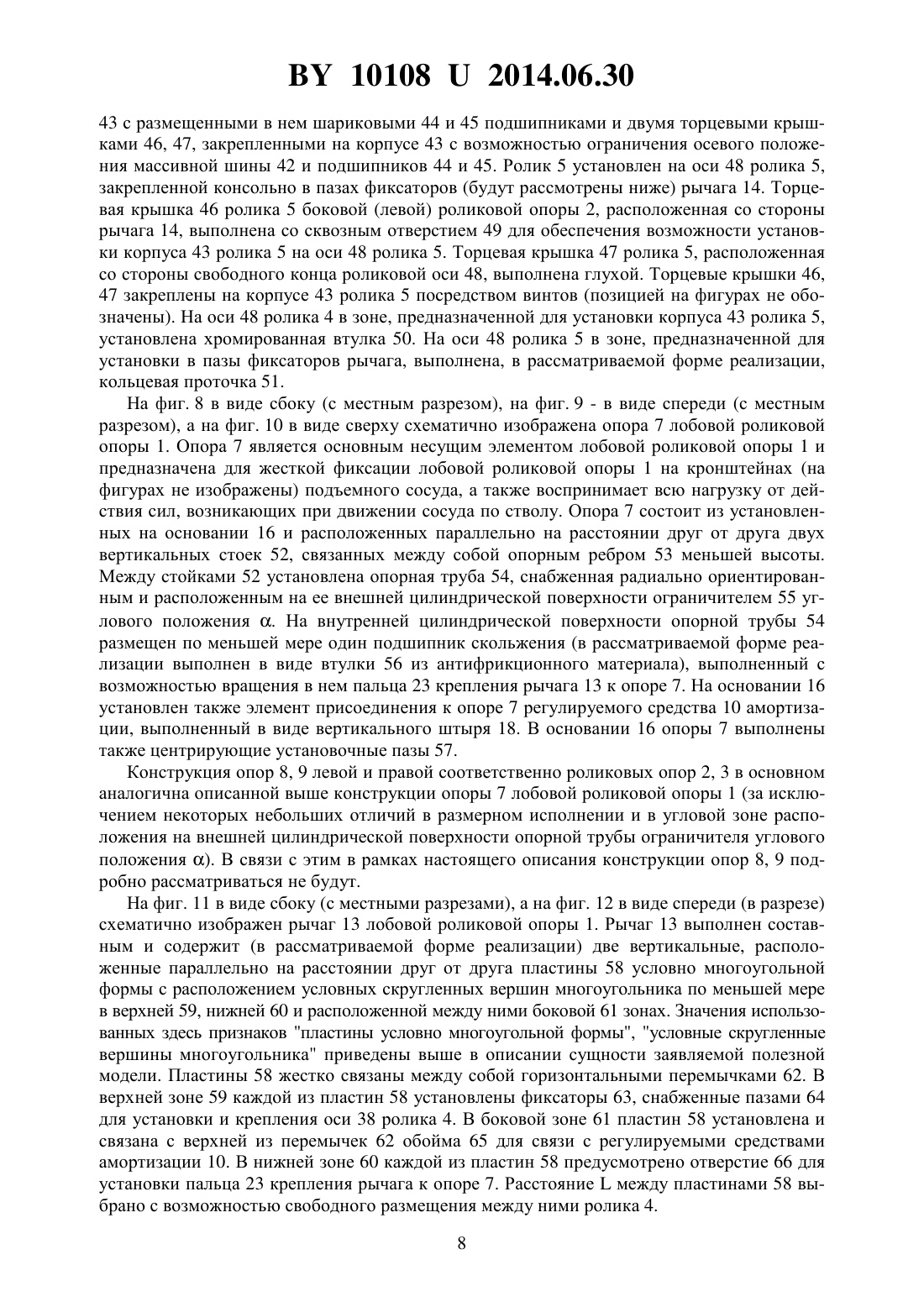 BY 10108 U 2014.06.30

43 с размещенными в нем шариковыми 44 и 45 подшипниками и двумя торцевыми крышками 46, 47, закрепленными на корпусе 43 с возможностью ограничения осевого положения массивной шины 42 и подшипников 44 и 45. Ролик 5 установлен на оси 48 ролика 5, закрепленной консольно в пазах фиксаторов (будут рассмотрены ниже) рычага 14. Торцевая крышка 46 ролика 5 боковой (левой) роликовой опоры 2, расположенная со стороны рычага 14, выполнена со сквозным отверстием 49 для обеспечения возможности установки корпуса 43 ролика 5 на оси 48 ролика 5. Торцевая крышка 47 ролика 5, расположенная со стороны свободного конца роликовой оси 48, выполнена глухой. Торцевые крышки 46, 47 закреплены на корпусе 43 ролика 5 посредством винтов (позицией на фигурах не обозначены). На оси 48 ролика 4 в зоне, предназначенной для установки корпуса 43 ролика 5, установлена хромированная втулка 50. На оси 48 ролика 5 в зоне, предназначенной для установки в пазы фиксаторов рычага, выполнена, в рассматриваемой форме реализации, кольцевая проточка 51.

На фиг. 8 в виде сбоку (с местным разрезом), на фиг. 9 - в виде спереди (с местным разрезом), а на фиг. 10 в виде сверху схематично изображена опора 7 лобовой роликовой опоры 1. Опора 7 является основным несущим элементом лобовой роликовой опоры 1 и предназначена для жесткой фиксации лобовой роликовой опоры 1 на кронштейнах (на фигурах не изображены) подъемного сосуда, а также воспринимает всю нагрузку от действия сил, возникающих при движении сосуда по стволу. Опора 7 состоит из установленных на основании 16 и расположенных параллельно на расстоянии друг от друга двух вертикальных стоек 52, связанных между собой опорным ребром 53 меньшей высоты. Между стойками 52 установлена опорная труба 54, снабженная радиально ориентированным и расположенным на ее внешней цилиндрической поверхности ограничителем 55 углового положения $\alpha$. На внутренней цилиндрической поверхности опорной трубы 54 размещен по меньшей мере один подшипник скольжения (в рассматриваемой форме реализации выполнен в виде втулки 56 из антифрикционного материала), выполненный с возможностью вращения в нем пальца 23 крепления рычага 13 к опоре 7. На основании 16 установлен также элемент присоединения к опоре 7 регулируемого средства 10 амортизации, выполненный в виде вертикального штыря 18. В основании 16 опоры 7 выполнены также центрирующие установочные пазы 57.

Конструкция опор 8, 9 левой и правой соответственно роликовых опор 2, 3 в основном аналогична описанной выше конструкции опоры 7 лобовой роликовой опоры 1 (за исключением некоторых небольших отличий в размерном исполнении и в угловой зоне расположения на внешней цилиндрической поверхности опорной трубы ограничителя углового положения $\alpha$). В связи с этим в рамках настоящего описания конструкции опор 8, 9 подробно рассматриваться не будут.

На фиг. 11 в виде сбоку (с местными разрезами), а на фиг. 12 в виде спереди (в разрезе) схематично изображен рычаг 13 лобовой роликовой опоры 1. Рычаг 13 выполнен составным и содержит (в рассматриваемой форме реализации) две вертикальные, расположенные параллельно на расстоянии друг от друга пластины 58 условно многоугольной формы с расположением условных скругленных вершин многоугольника по меньшей мере в верхней 59, нижней 60 и расположенной между ними боковой 61 зонах. Значения использованных здесь признаков "пластины условно многоугольной формы", "условные скругленные вершины многоугольника" приведены выше в описании сущности заявляемой полезной модели. Пластины 58 жестко связаны между собой горизонтальными перемычками 62. В верхней зоне 59 каждой из пластин 58 установлены фиксаторы 63, снабженные пазами 64 для установки и крепления оси 38 ролика 4. В боковой зоне 61 пластин 58 установлена и связана с верхней из перемычек 62 обойма 65 для связи с регулируемыми средствами амортизации 10. В нижней зоне 60 каждой из пластин 58 предусмотрено отверстие 66 для установки пальца 23 крепления рычага к опоре 7. Расстояние L между пластинами 58 выбрано с возможностью свободного размещения между ними ролика 4.

8